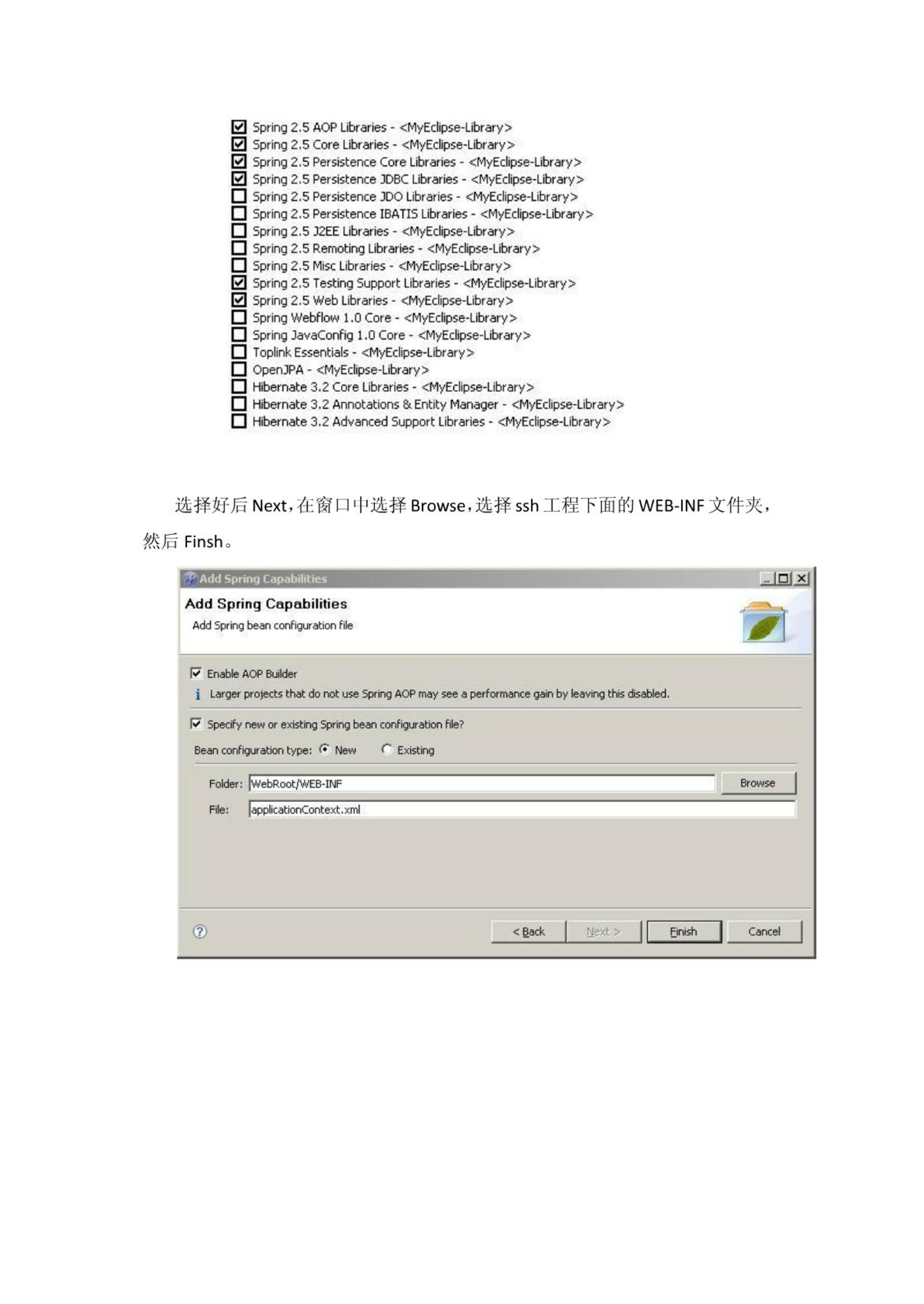 Spring 2.5 AOP Libraries - <MyEclipse-Library>
Spring 2.5 Core Libraries - <MyEclipse-Library>
Spring 2.5 Persistence Core Libraries - <MyEclipse-Library>
Spring 2.5 Persistence JDBC Libraries - <MyEclipse-Library>
Spring 2.5 Persistence JDO Libraries - <MyEclipse-Library>
Spring 2.5 Persistence IBATIS Libraries - <MyEclipse-Library>
Spring 2.5 J2EE Libraries - <MyEclipse-Library>
Spring 2.5 Remoting Libraries - <MyEclipse-Library>
Spring 2.5 Misc Libraries - <MyEclipse-Library>
Spring 2.5 Testing Support Libraries - <MyEclipse-Library>
Spring 2.5 Web Libraries - <MyEclipse-Library>
Spring Webflow 1.0 Core - <MyEclipse-Library>
Spring JavaConfig 1.0 Core - <MyEclipse-Library>
Toplink Essentials - <MyEclipse-Library>
OpenJPA - <MyEclipse-Library>
Hibernate 3.2 Core Libraries - <MyEclipse-Library>
Hibernate 3.2 Annotations & Entity Manager - <MyEclipse-Library>
Hibernate 3.2 Advanced Support Libraries - <MyEclipse-Library>

选择好后 Next，在窗口中选择 Browse，选择 ssh 工程下面的 WEB-INF 文件夹，然后 Finsh。

Add Spring Capabilities
Add Spring Capabilities
Add Spring bean configuration file
Enable AOP Builder
Larger projects that do not use Spring AOP may see a performance gain by leaving this disabled.
Specify new or existing Spring bean configuration file?
Bean configuration type: New Existing
Folder: WebRoot/WEB-INF Browse
File: applicationContext.xml
< Back Next > Finish Cancel